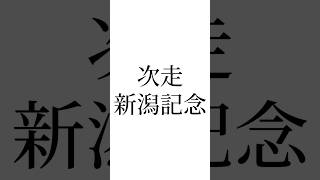 次走
新潟記念